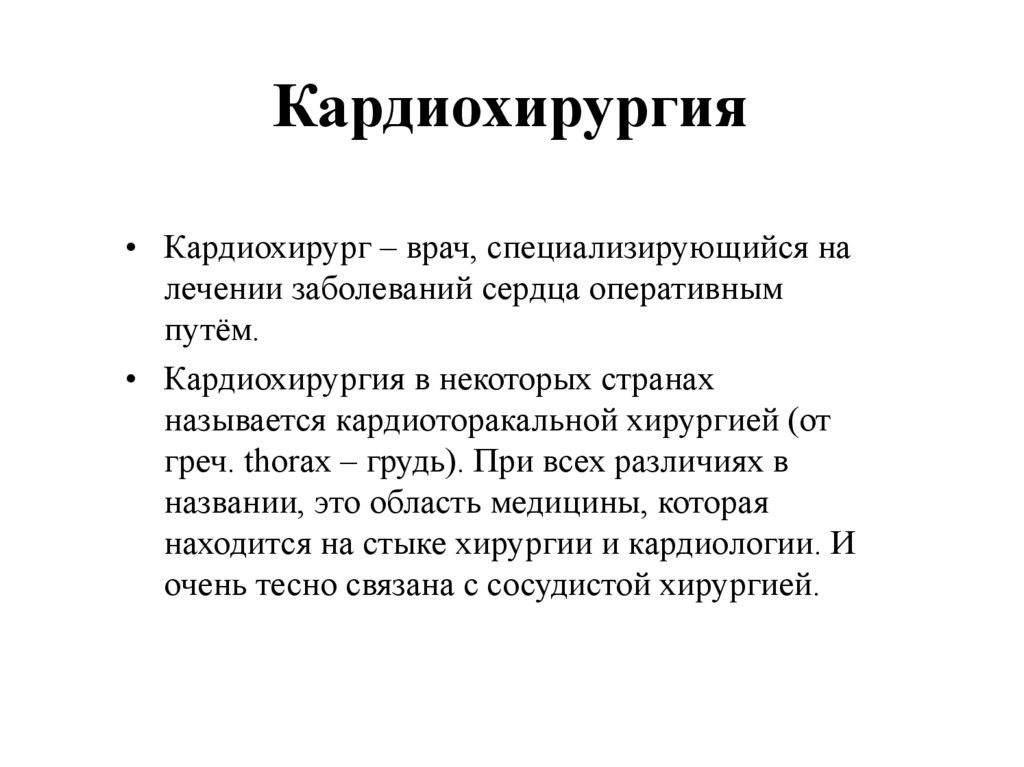 Кардиохирургия

• Кардиохирург – врач, специализирующийся на лечении заболеваний сердца оперативным путём.

• Кардиохирургия в некоторых странах называется кардиоторакальной хирургией (от греч. thorax – грудь). При всех различиях в названии, это область медицины, которая находится на стыке хирургии и кардиологии. И очень тесно связана с сосудистой хирургией.